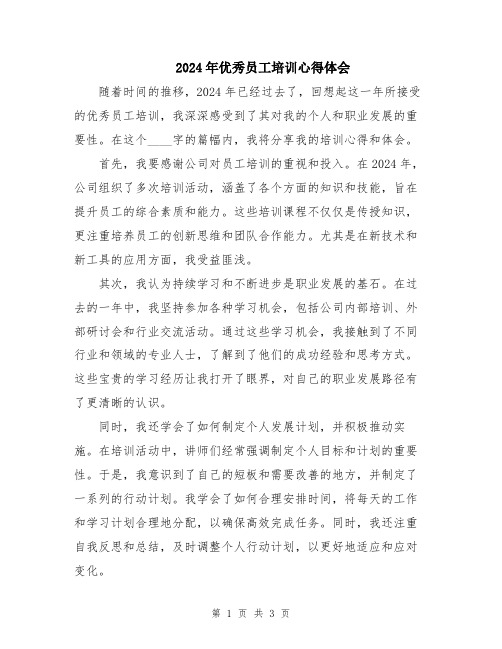 2024年优秀员工培训心得体会

随着时间的推移，2024年已经过去了，回想起这一年所接受的优秀员工培训，我深深感受到了其对我的个人和职业发展的重要性。在这个____字的篇幅内，我将分享我的培训心得和体会。

首先，我要感谢公司对员工培训的重视和投入。在2024年，公司组织了多次培训活动，涵盖了各个方面的知识和技能，旨在提升员工的综合素质和能力。这些培训课程不仅仅是传授知识，更注重培养员工的创新思维和团队合作能力。尤其是在新技术和新工具的应用方面，我受益匪浅。

其次，我认为持续学习和不断进步是职业发展的基石。在过去的一年中，我坚持参加各种学习机会，包括公司内部培训、外部研讨会和行业交流活动。通过这些学习机会，我接触到了不同行业和领域的专业人士，了解到了他们的成功经验和思考方式。这些宝贵的学习经历让我打开了眼界，对自己的职业发展路径有了更清晰的认识。

同时，我还学会了如何制定个人发展计划，并积极推动实施。在培训活动中，讲师们经常强调制定个人目标和计划的重要性。于是，我意识到了自己的短板和需要改善的地方，并制定了一系列的行动计划。我学会了如何合理安排时间，将每天的工作和学习计划合理地分配，以确保高效完成任务。同时，我还注重自我反思和总结，及时调整个人行动计划，以更好地适应和应对变化。

第 1 页 共 3 页